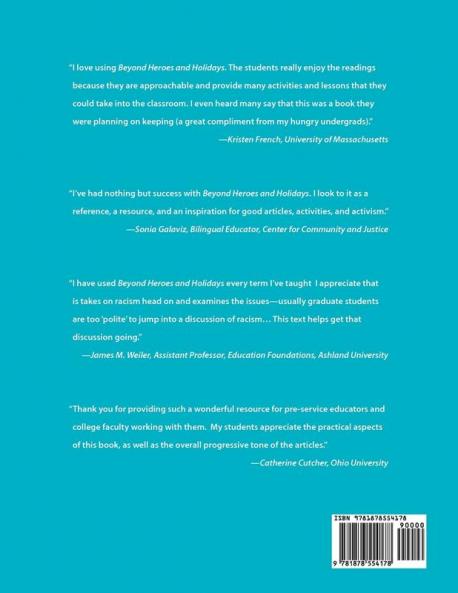 "I love using Beyond Heroes and Holidays. The students really enjoy the readings because they are approachable and provide many activities and lessons that they could take into the classroom. I even heard many say that this was a book they were planning on keeping (a great compliment from my hungry undergrads)."

—Kristen French, University of Massachusetts

"I've had nothing but success with Beyond Heroes and Holidays. I look to it as a reference, a resource, and an inspiration for good articles, activities, and activism."

—Sonia Galaviz, Bilingual Educator, Center for Community and Justice

"I have used Beyond Heroes and Holidays every term I've taught I appreciate that is takes on racism head on and examines the issues—usually graduate students are too 'polite' to jump into a discussion of racism… This text helps get that discussion going."

—James M. Weiler, Assistant Professor, Education Foundations, Ashland University

"Thank you for providing such a wonderful resource for pre-service educators and college faculty working with them. My students appreciate the practical aspects of this book, as well as the overall progressive tone of the articles."

—Catherine Cutcher, Ohio University

ISBN 9781878554178

90000

9 781878 554178